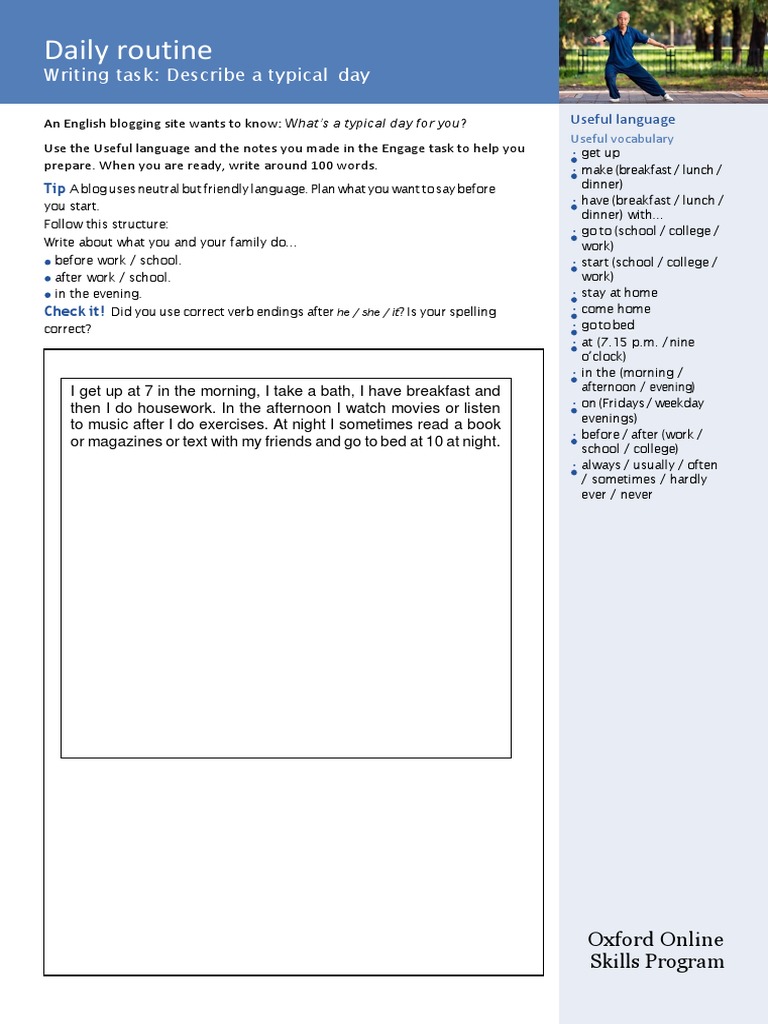 Daily routine
Writing task: Describe a typical day

An English blogging site wants to know: What's a typical day for you?

Use the Useful language and the notes you made in the Engage task to help you prepare. When you are ready, write around 100 words.

Tip A blog uses neutral but friendly language. Plan what you want to say before you start.
Follow this structure:
Write about what you and your family do...
• before work / school.
• after work / school.
• in the evening.

Check it! Did you use correct verb endings after he / she / it? Is your spelling correct?

I get up at 7 in the morning, I take a bath, I have breakfast and then I do housework. In the afternoon I watch movies or listen to music after I do exercises. At night I sometimes read a book or magazines or text with my friends and go to bed at 10 at night.

Useful language
Useful vocabulary
• get up
• make (breakfast / lunch / dinner)
• have (breakfast / lunch / dinner) with...
• go to (school / college / work)
• start (school / college / work)
• stay at home
• come home
• go to bed
• at (7.15 p.m. / nine o'clock)
• in the (morning / afternoon / evening)
• on (Fridays / weekday evenings)
• before / after (work / school / college)
• always / usually / often / sometimes / hardly ever / never

Oxford Online Skills Program